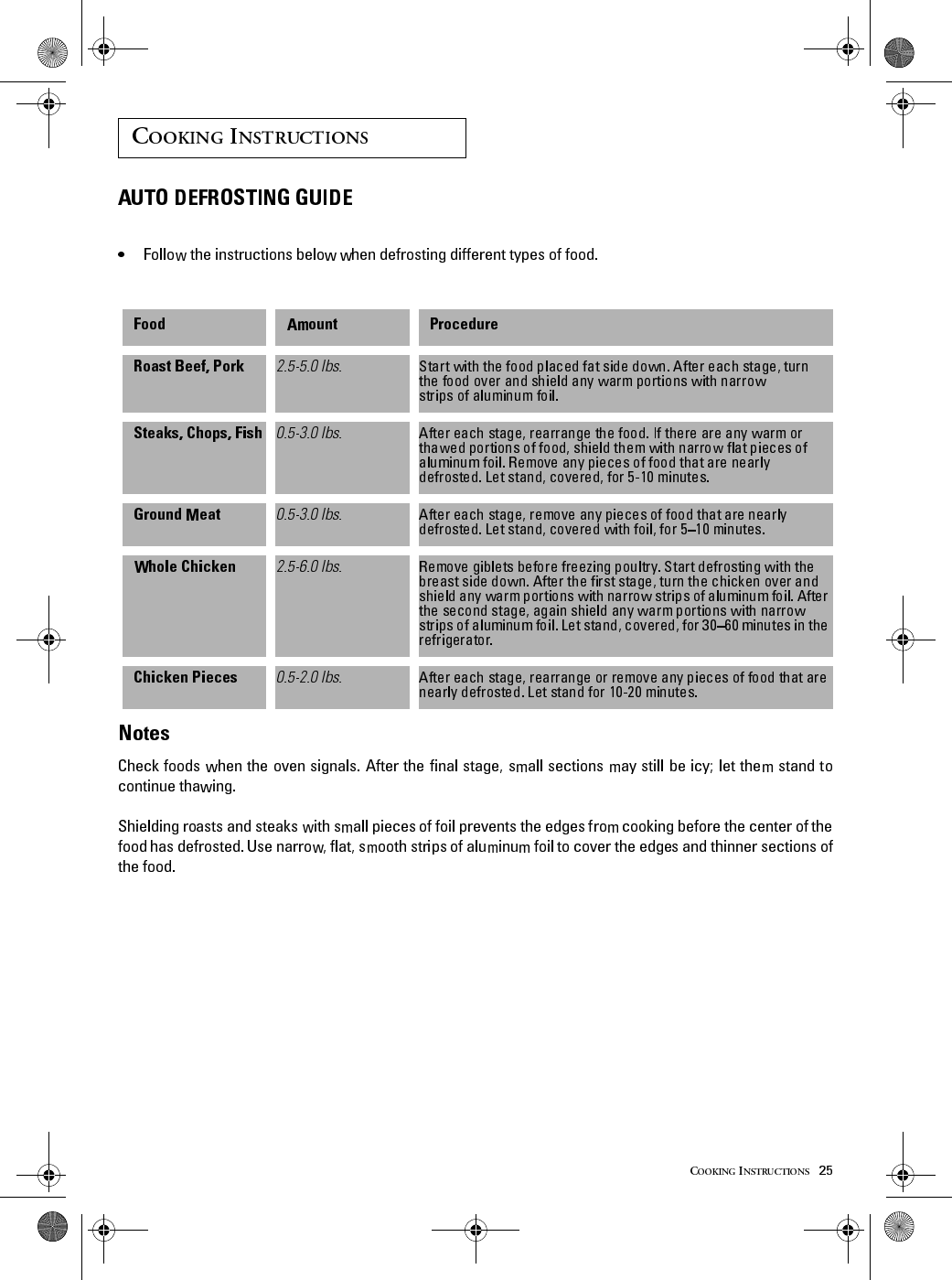 COOKING INSTRUCTIONS

AUTO DEFROSTING GUIDE

• Follow the instructions below when defrosting different types of food.

| Food | Amount | Procedure |
|---|---|---|
| Roast Beef, Pork | 2.5-5.0 lbs. | Start with the food placed fat side down. After each stage, turn the food over and shield any warm portions with narrow strips of aluminum foil. |
| Steaks, Chops, Fish | 0.5-3.0 lbs. | After each stage, rearrange the food. If there are any warm or thawed portions of food, shield them with narrow flat pieces of aluminum foil. Remove any pieces of food that are nearly defrosted. Let stand, covered, for 5-10 minutes. |
| Ground Meat | 0.5-3.0 lbs. | After each stage, remove any pieces of food that are nearly defrosted. Let stand, covered with foil, for 5–10 minutes. |
| Whole Chicken | 2.5-6.0 lbs. | Remove giblets before freezing poultry. Start defrosting with the breast side down. After the first stage, turn the chicken over and shield any warm portions with narrow strips of aluminum foil. After the second stage, again shield any warm portions with narrow strips of aluminum foil. Let stand, covered, for 30–60 minutes in the refrigerator. |
| Chicken Pieces | 0.5-2.0 lbs. | After each stage, rearrange or remove any pieces of food that are nearly defrosted. Let stand for 10-20 minutes. |

Notes

Check foods when the oven signals. After the final stage, small sections may still be icy; let them stand to continue thawing.

Shielding roasts and steaks with small pieces of foil prevents the edges from cooking before the center of the food has defrosted. Use narrow, flat, smooth strips of aluminum foil to cover the edges and thinner sections of the food.

COOKING INSTRUCTIONS 25